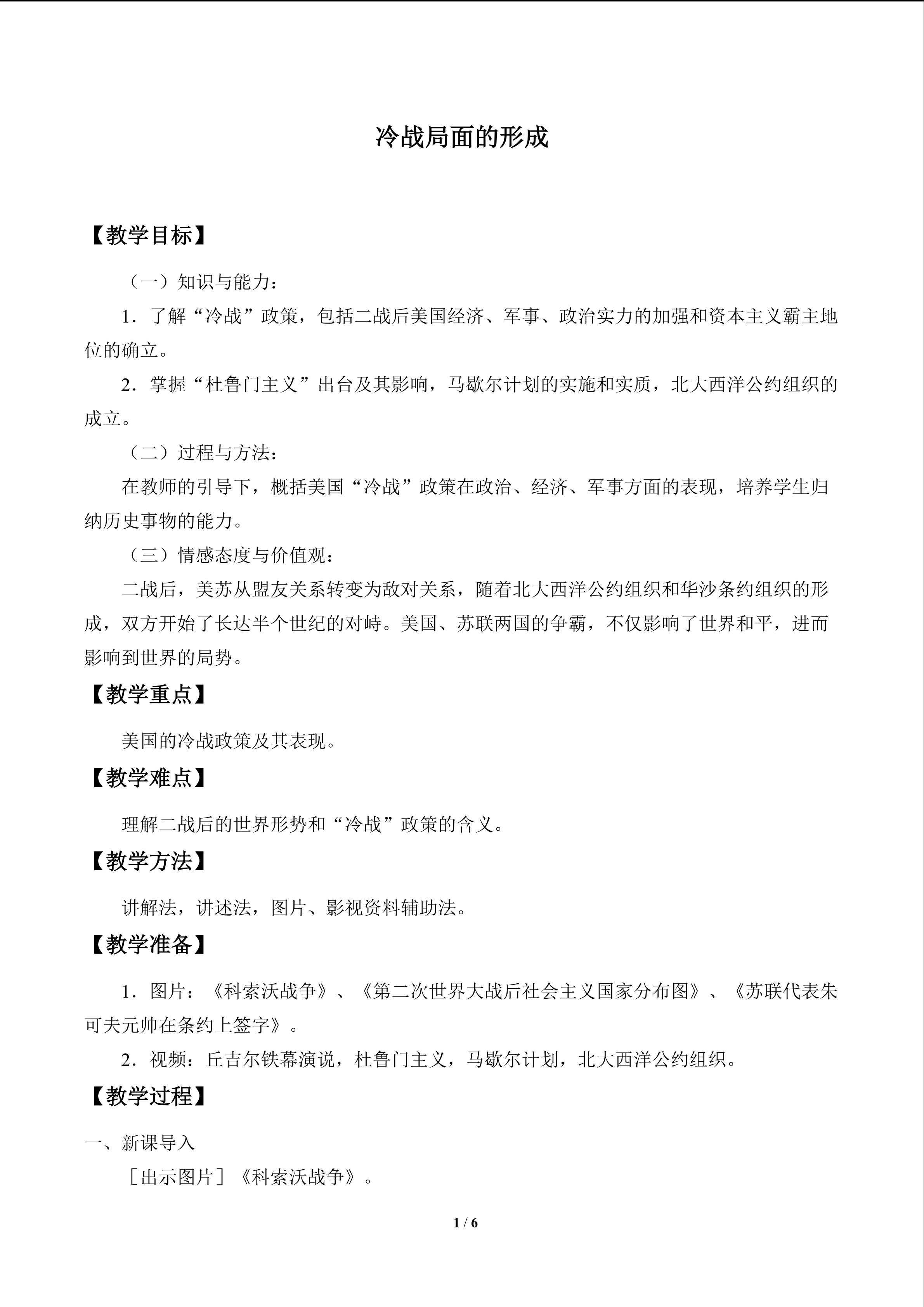 冷战局面的形成

【教学目标】

（一）知识与能力：

1．了解“冷战”政策，包括二战后美国经济、军事、政治实力的加强和资本主义霸主地位的确立。

2．掌握“杜鲁门主义”出台及其影响，马歇尔计划的实施和实质，北大西洋公约组织的成立。

（二）过程与方法：

在教师的引导下，概括美国“冷战”政策在政治、经济、军事方面的表现，培养学生归纳历史事物的能力。

（三）情感态度与价值观：

二战后，美苏从盟友关系转变为敌对关系，随着北大西洋公约组织和华沙条约组织的形成，双方开始了长达半个世纪的对峙。美国、苏联两国的争霸，不仅影响了世界和平，进而影响到世界的局势。

【教学重点】

美国的冷战政策及其表现。

【教学难点】

理解二战后的世界形势和“冷战”政策的含义。

【教学方法】

讲解法，讲述法，图片、影视资料辅助法。

【教学准备】

1．图片：《科索沃战争》、《第二次世界大战后社会主义国家分布图》、《苏联代表朱可夫元帅在条约上签字》。

2．视频：丘吉尔铁幕演说，杜鲁门主义，马歇尔计划，北大西洋公约组织。

【教学过程】

一、新课导入

［出示图片］《科索沃战争》。

1 / 6